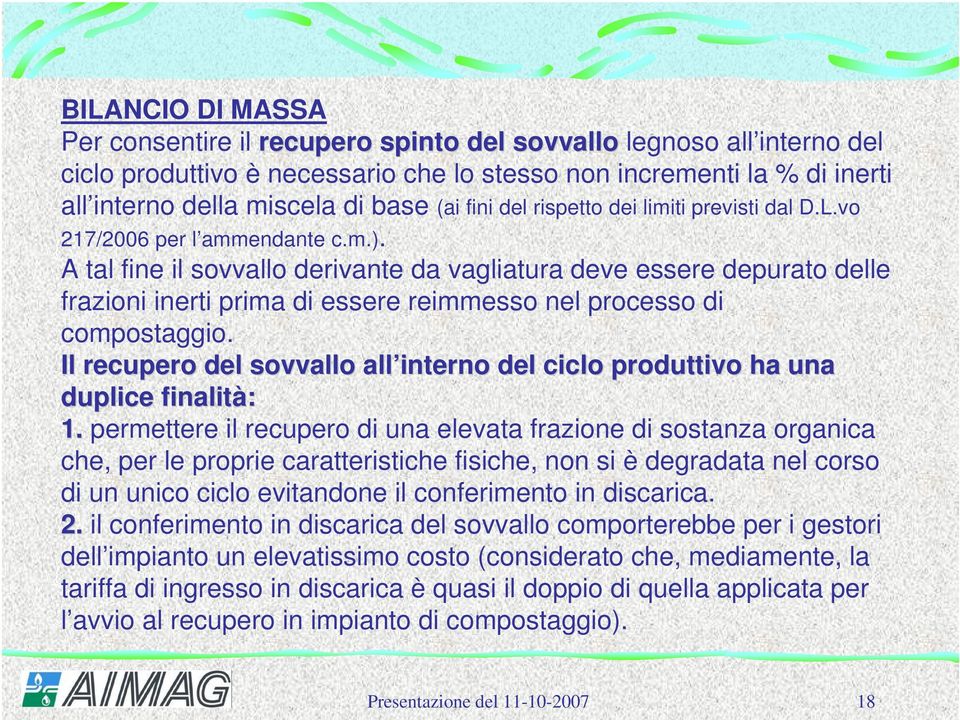 BILANCIO DI MASSA
Per consentire il recupero spinto del sovvallo legnoso all'interno del ciclo produttivo è necessario che lo stesso non incrementi la % di inerti all'interno della miscela di base (ai fini del rispetto dei limiti previsti dal D.L.vo 217/2006 per l'ammendante c.m.).
A tal fine il sovvallo derivante da vagliatura deve essere depurato delle frazioni inerti prima di essere reimmesso nel processo di compostaggio.
Il recupero del sovvallo all'interno del ciclo produttivo ha una duplice finalità:
1. permettere il recupero di una elevata frazione di sostanza organica che, per le proprie caratteristiche fisiche, non si è degradata nel corso di un unico ciclo evitandone il conferimento in discarica.
2. il conferimento in discarica del sovvallo comporterebbe per i gestori dell'impianto un elevatissimo costo (considerato che, mediamente, la tariffa di ingresso in discarica è quasi il doppio di quella applicata per l'avvio al recupero in impianto di compostaggio).

AIMAG

Presentazione del 11-10-2007

18